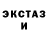 ЭКСТАЗ
И